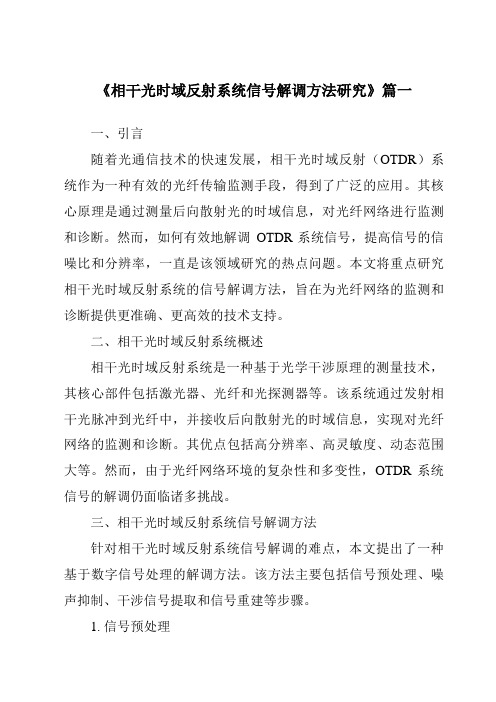 《相干光时域反射系统信号解调方法研究》篇一

一、引言

随着光通信技术的快速发展，相干光时域反射（OTDR）系统作为一种有效的光纤传输监测手段，得到了广泛的应用。其核心原理是通过测量后向散射光的时域信息，对光纤网络进行监测和诊断。然而，如何有效地解调 OTDR 系统信号，提高信号的信噪比和分辨率，一直是该领域研究的热点问题。本文将重点研究相干光时域反射系统的信号解调方法，旨在为光纤网络的监测和诊断提供更准确、更高效的技术支持。

二、相干光时域反射系统概述

相干光时域反射系统是一种基于光学干涉原理的测量技术，其核心部件包括激光器、光纤和光探测器等。该系统通过发射相干光脉冲到光纤中，并接收后向散射光的时域信息，实现对光纤网络的监测和诊断。其优点包括高分辨率、高灵敏度、动态范围大等。然而，由于光纤网络环境的复杂性和多变性，OTDR 系统信号的解调仍面临诸多挑战。

三、相干光时域反射系统信号解调方法

针对相干光时域反射系统信号解调的难点，本文提出了一种基于数字信号处理的解调方法。该方法主要包括信号预处理、噪声抑制、干涉信号提取和信号重建等步骤。

1. 信号预处理